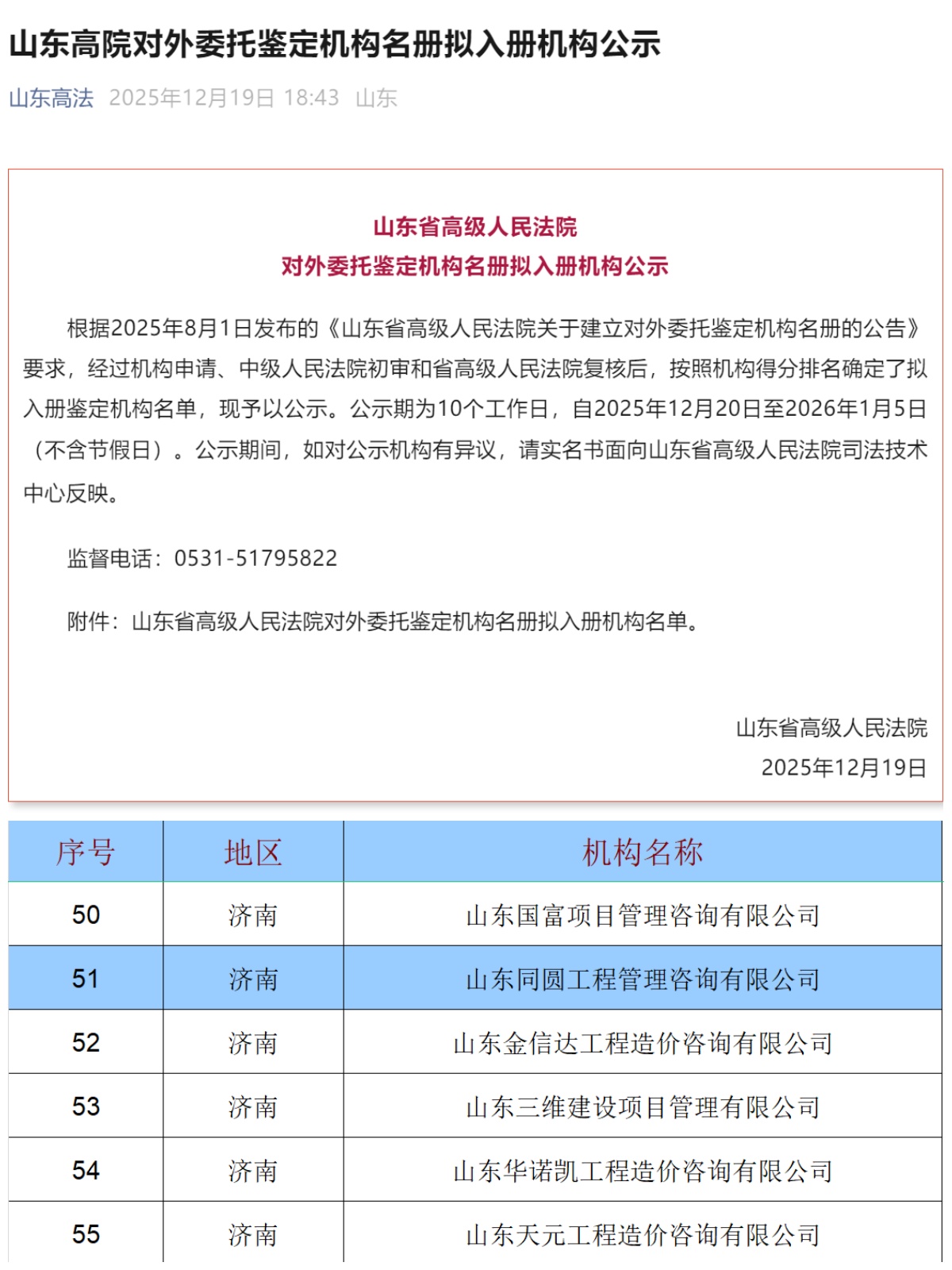 山东高院对外委托鉴定机构名册拟入册机构公示

山东高法 2025年12月19日 18:43 山东

山东省高级人民法院
对外委托鉴定机构名册拟入册机构公示

根据2025年8月1日发布的《山东省高级人民法院关于建立对外委托鉴定机构名册的公告》要求，经过机构申请、中级人民法院初审和省高级人民法院复核后，按照机构得分排名确定了拟入册鉴定机构名单，现予以公示。公示期为10个工作日，自2025年12月20日至2026年1月5日（不含节假日）。公示期间，如对公示机构有异议，请实名书面向山东省高级人民法院司法技术中心反映。

监督电话：0531-51795822

附件：山东省高级人民法院对外委托鉴定机构名册拟入册机构名单。

山东省高级人民法院
2025年12月19日

| 序号 | 地区 | 机构名称 |
|---|---|---|
| 50 | 济南 | 山东国富项目管理咨询有限公司 |
| 51 | 济南 | 山东同圆工程管理咨询有限公司 |
| 52 | 济南 | 山东金信达工程造价咨询有限公司 |
| 53 | 济南 | 山东三维建设项目管理有限公司 |
| 54 | 济南 | 山东华诺凯工程造价咨询有限公司 |
| 55 | 济南 | 山东天元工程造价咨询有限公司 |